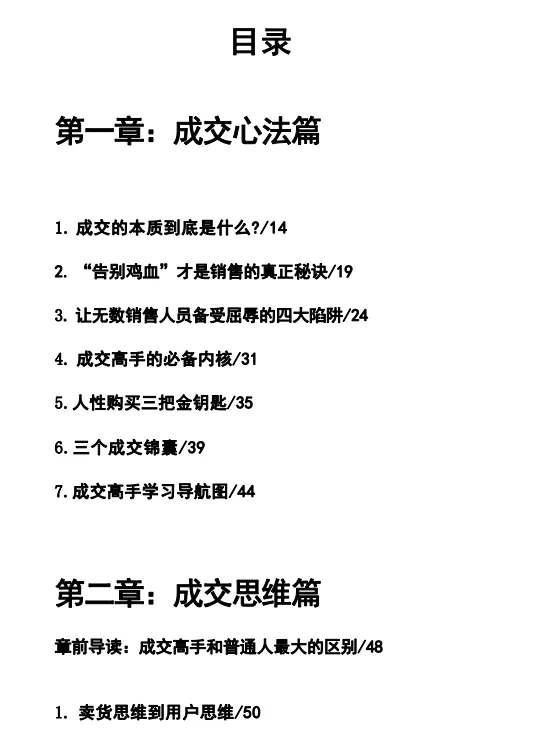 目录

第一章：成交心法篇

1. 成交的本质到底是什么?/14

2. “告别鸡血”才是销售的真正秘诀/19

3. 让无数销售人员备受屈辱的四大陷阱/24

4. 成交高手的必备内核/31

5. 人性购买三把金钥匙/35

6. 三个成交锦囊/39

7. 成交高手学习导航图/44

第二章：成交思维篇

章前导读：成交高手和普通人最大的区别/48

1. 卖货思维到用户思维/50